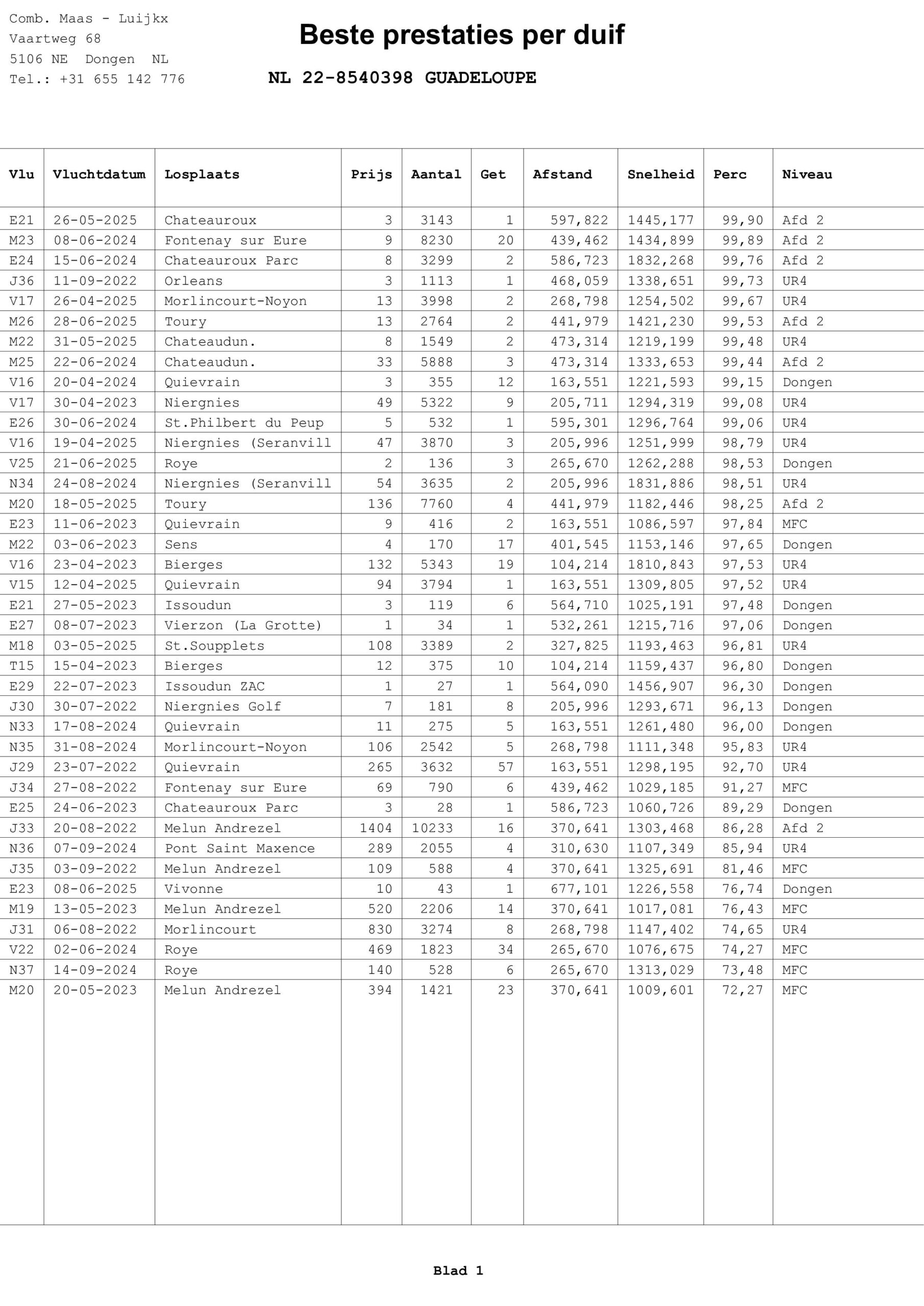 Comb. Maas - Luijkx
Vaartweg 68
5106 NE Dongen NL
Tel.: +31 655 142 776

Beste prestaties per duif

NL 22-8540398 GUADELOUPE

| Vlu | Vluchtdatum | Losplaats | Prijs | Aantal | Get | Afstand | Snelheid | Perc | Niveau |
|---|---|---|---|---|---|---|---|---|---|
| E21 | 26-05-2025 | Chateauroux | 3 | 3143 | 1 | 597,822 | 1445,177 | 99,90 | Afd 2 |
| M23 | 08-06-2024 | Fontenay sur Eure | 9 | 8230 | 20 | 439,462 | 1434,899 | 99,89 | Afd 2 |
| E24 | 15-06-2024 | Chateauroux Parc | 8 | 3299 | 2 | 586,723 | 1832,268 | 99,76 | Afd 2 |
| J36 | 11-09-2022 | Orleans | 3 | 1113 | 1 | 468,059 | 1338,651 | 99,73 | UR4 |
| V17 | 26-04-2025 | Morlincourt-Noyon | 13 | 3998 | 2 | 268,798 | 1254,502 | 99,67 | UR4 |
| M26 | 28-06-2025 | Toury | 13 | 2764 | 2 | 441,979 | 1421,230 | 99,53 | Afd 2 |
| M22 | 31-05-2025 | Chateaudun. | 8 | 1549 | 2 | 473,314 | 1219,199 | 99,48 | UR4 |
| M25 | 22-06-2024 | Chateaudun. | 33 | 5888 | 3 | 473,314 | 1333,653 | 99,44 | Afd 2 |
| V16 | 20-04-2024 | Quievrain | 3 | 355 | 12 | 163,551 | 1221,593 | 99,15 | Dongen |
| V17 | 30-04-2023 | Niergnies | 49 | 5322 | 9 | 205,711 | 1294,319 | 99,08 | UR4 |
| E26 | 30-06-2024 | St.Philbert du Peup | 5 | 532 | 1 | 595,301 | 1296,764 | 99,06 | UR4 |
| V16 | 19-04-2025 | Niergnies (Seranvill | 47 | 3870 | 3 | 205,996 | 1251,999 | 98,79 | UR4 |
| V25 | 21-06-2025 | Roye | 2 | 136 | 3 | 265,670 | 1262,288 | 98,53 | Dongen |
| N34 | 24-08-2024 | Niergnies (Seranvill | 54 | 3635 | 2 | 205,996 | 1831,886 | 98,51 | UR4 |
| M20 | 18-05-2025 | Toury | 136 | 7760 | 4 | 441,979 | 1182,446 | 98,25 | Afd 2 |
| E23 | 11-06-2023 | Quievrain | 9 | 416 | 2 | 163,551 | 1086,597 | 97,84 | MFC |
| M22 | 03-06-2023 | Sens | 4 | 170 | 17 | 401,545 | 1153,146 | 97,65 | Dongen |
| V16 | 23-04-2023 | Bierges | 132 | 5343 | 19 | 104,214 | 1810,843 | 97,53 | UR4 |
| V15 | 12-04-2025 | Quievrain | 94 | 3794 | 1 | 163,551 | 1309,805 | 97,52 | UR4 |
| E21 | 27-05-2023 | Issoudun | 3 | 119 | 6 | 564,710 | 1025,191 | 97,48 | Dongen |
| E27 | 08-07-2023 | Vierzon (La Grotte) | 1 | 34 | 1 | 532,261 | 1215,716 | 97,06 | Dongen |
| M18 | 03-05-2025 | St.Soupplets | 108 | 3389 | 2 | 327,825 | 1193,463 | 96,81 | UR4 |
| T15 | 15-04-2023 | Bierges | 12 | 375 | 10 | 104,214 | 1159,437 | 96,80 | Dongen |
| E29 | 22-07-2023 | Issoudun ZAC | 1 | 27 | 1 | 564,090 | 1456,907 | 96,30 | Dongen |
| J30 | 30-07-2022 | Niergnies Golf | 7 | 181 | 8 | 205,996 | 1293,671 | 96,13 | Dongen |
| N33 | 17-08-2024 | Quievrain | 11 | 275 | 5 | 163,551 | 1261,480 | 96,00 | Dongen |
| N35 | 31-08-2024 | Morlincourt-Noyon | 106 | 2542 | 5 | 268,798 | 1111,348 | 95,83 | UR4 |
| J29 | 23-07-2022 | Quievrain | 265 | 3632 | 57 | 163,551 | 1298,195 | 92,70 | UR4 |
| J34 | 27-08-2022 | Fontenay sur Eure | 69 | 790 | 6 | 439,462 | 1029,185 | 91,27 | MFC |
| E25 | 24-06-2023 | Chateauroux Parc | 3 | 28 | 1 | 586,723 | 1060,726 | 89,29 | Dongen |
| J33 | 20-08-2022 | Melun Andrezel | 1404 | 10233 | 16 | 370,641 | 1303,468 | 86,28 | Afd 2 |
| N36 | 07-09-2024 | Pont Saint Maxence | 289 | 2055 | 4 | 310,630 | 1107,349 | 85,94 | UR4 |
| J35 | 03-09-2022 | Melun Andrezel | 109 | 588 | 4 | 370,641 | 1325,691 | 81,46 | MFC |
| E23 | 08-06-2025 | Vivonne | 10 | 43 | 1 | 677,101 | 1226,558 | 76,74 | Dongen |
| M19 | 13-05-2023 | Melun Andrezel | 520 | 2206 | 14 | 370,641 | 1017,081 | 76,43 | MFC |
| J31 | 06-08-2022 | Morlincourt | 830 | 3274 | 8 | 268,798 | 1147,402 | 74,65 | UR4 |
| V22 | 02-06-2024 | Roye | 469 | 1823 | 34 | 265,670 | 1076,675 | 74,27 | MFC |
| N37 | 14-09-2024 | Roye | 140 | 528 | 6 | 265,670 | 1313,029 | 73,48 | MFC |
| M20 | 20-05-2023 | Melun Andrezel | 394 | 1421 | 23 | 370,641 | 1009,601 | 72,27 | MFC |

Blad 1